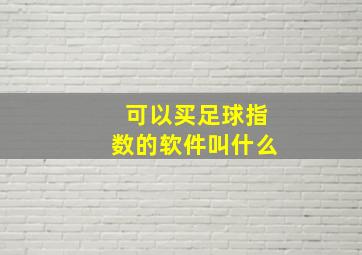 可以买足球指数的软件叫什么